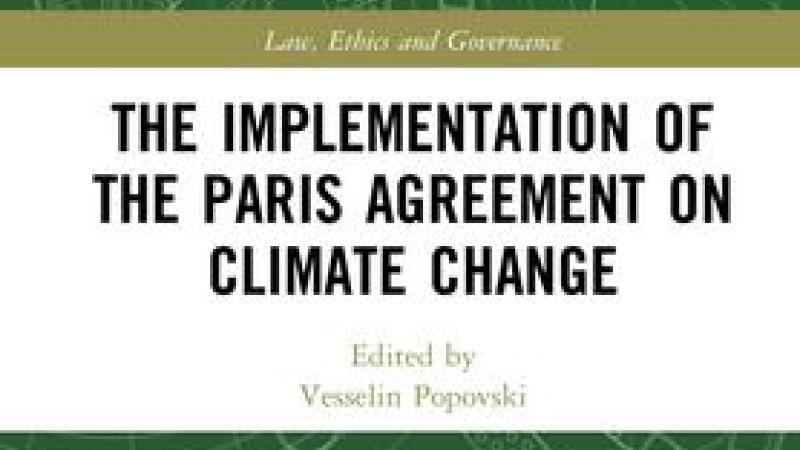 Law, Ethics and Governance

THE IMPLEMENTATION OF THE PARIS AGREEMENT ON CLIMATE CHANGE

Edited by
Vesselin Popovski